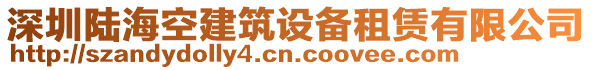 深圳陆海空建筑设备租赁有限公司
http://szandydolly4.cn.coovee.com